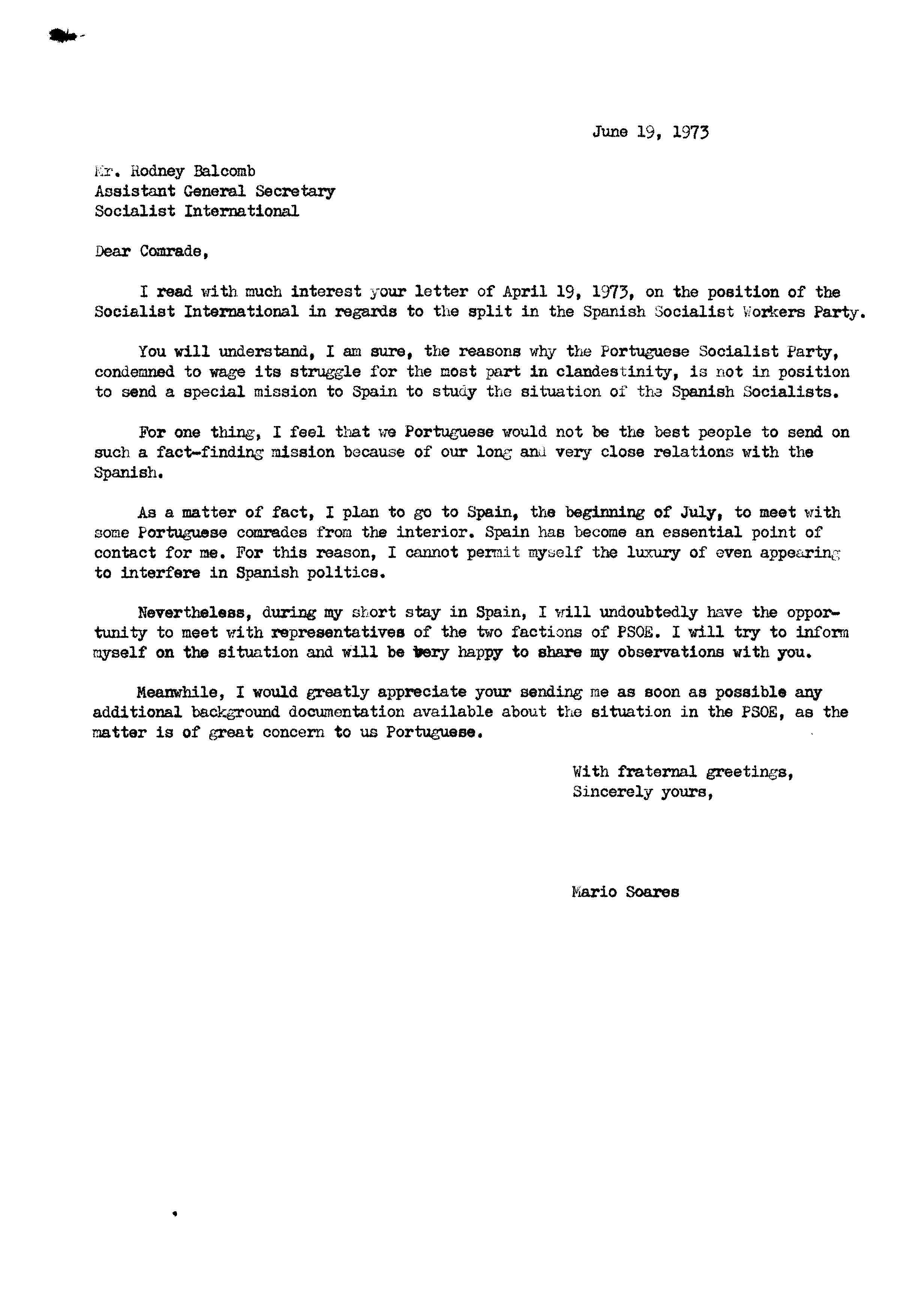 June 19, 1973

Mr. Rodney Balcomb
Assistant General Secretary
Socialist International

Dear Comrade,

I read with much interest your letter of April 19, 1973, on the position of the Socialist International in regards to the split in the Spanish Socialist Workers Party.

You will understand, I am sure, the reasons why the Portuguese Socialist Party, condemned to wage its struggle for the most part in clandestinity, is not in position to send a special mission to Spain to study the situation of the Spanish Socialists.

For one thing, I feel that we Portuguese would not be the best people to send on such a fact-finding mission because of our long and very close relations with the Spanish.

As a matter of fact, I plan to go to Spain, the beginning of July, to meet with some Portuguese comrades from the interior. Spain has become an essential point of contact for me. For this reason, I cannot permit myself the luxury of even appearing to interfere in Spanish politics.

Nevertheless, during my short stay in Spain, I will undoubtedly have the opportunity to meet with representatives of the two factions of PSOE. I will try to inform myself on the situation and will be very happy to share my observations with you.

Meanwhile, I would greatly appreciate your sending me as soon as possible any additional background documentation available about the situation in the PSOE, as the matter is of great concern to us Portuguese.

With fraternal greetings,
Sincerely yours,

Mario Soares